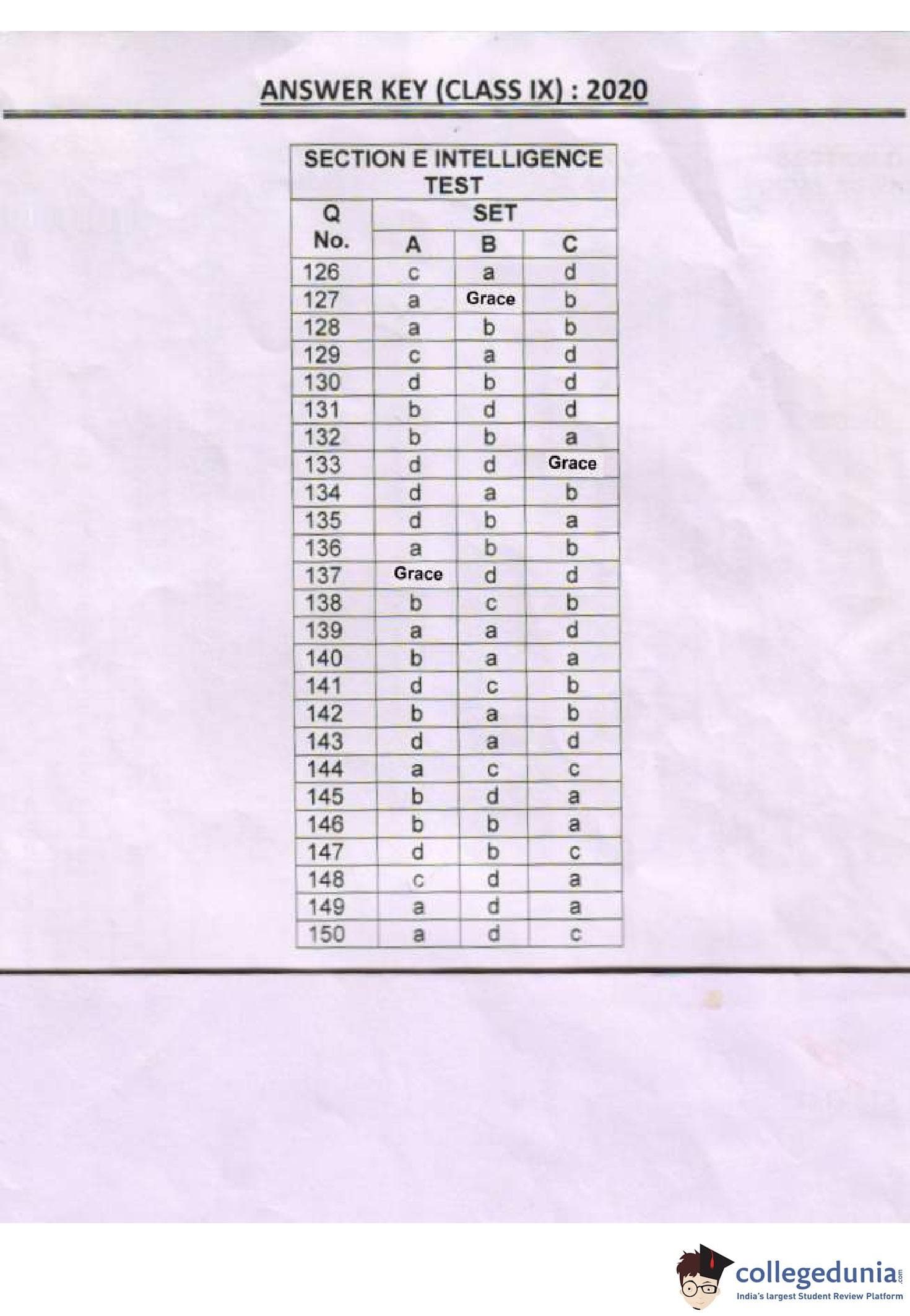 ANSWER KEY (CLASS IX) : 2020

| SECTION E INTELLIGENCE TEST | | | |
|---|---|---|---|
| Q No. | SET | | |
| | A | B | C |
| 126 | c | a | d |
| 127 | a | Grace | b |
| 128 | a | b | b |
| 129 | c | a | d |
| 130 | d | b | d |
| 131 | b | d | d |
| 132 | b | b | a |
| 133 | d | d | Grace |
| 134 | d | a | b |
| 135 | d | b | a |
| 136 | a | b | b |
| 137 | Grace | d | d |
| 138 | b | c | b |
| 139 | a | a | d |
| 140 | b | a | a |
| 141 | d | c | b |
| 142 | b | a | b |
| 143 | d | a | d |
| 144 | a | c | c |
| 145 | b | d | a |
| 146 | b | b | a |
| 147 | d | b | c |
| 148 | c | d | a |
| 149 | a | d | a |
| 150 | a | d | c |

collegedunia.com
India's largest Student Review Platform